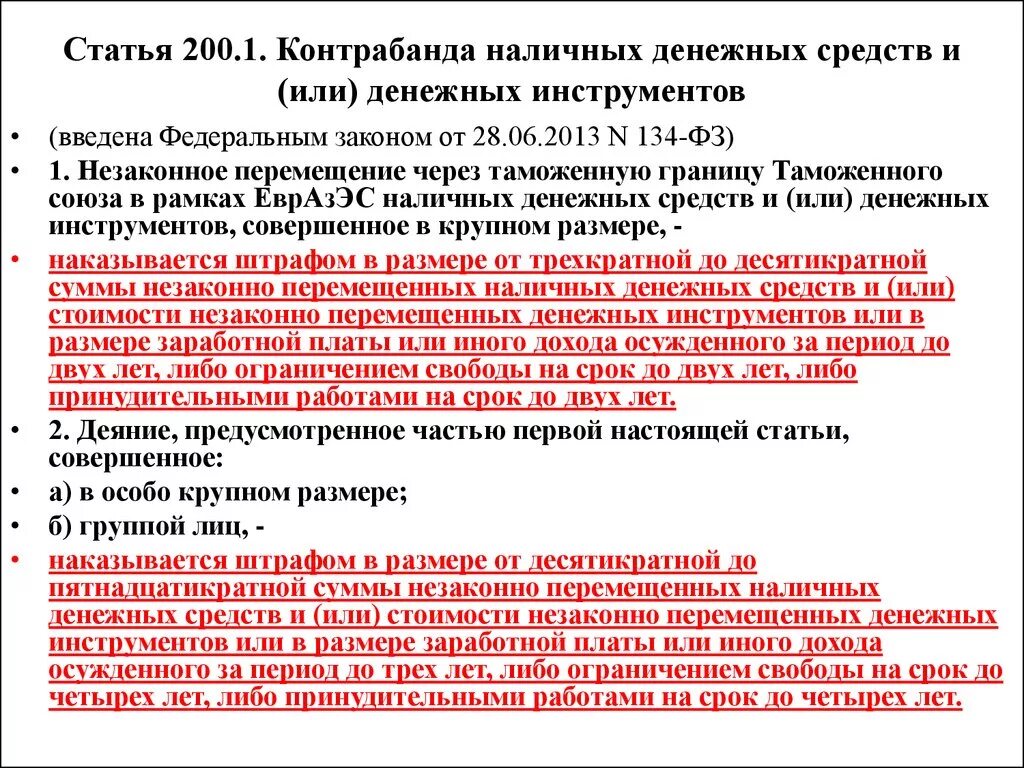 Статья 200.1. Контрабанда наличных денежных средств и (или) денежных инструментов

• (введена Федеральным законом от 28.06.2013 N 134-ФЗ)
• 1. Незаконное перемещение через таможенную границу Таможенного союза в рамках ЕврАзЭС наличных денежных средств и (или) денежных инструментов, совершенное в крупном размере, -
• наказывается штрафом в размере от трехкратной до десятикратной суммы незаконно перемещенных наличных денежных средств и (или) стоимости незаконно перемещенных денежных инструментов или в размере заработной платы или иного дохода осужденного за период до двух лет, либо ограничением свободы на срок до двух лет, либо принудительными работами на срок до двух лет.
• 2. Деяние, предусмотренное частью первой настоящей статьи, совершенное:
• а) в особо крупном размере;
• б) группой лиц, -
• наказывается штрафом в размере от десятикратной до пятнадцатикратной суммы незаконно перемещенных наличных денежных средств и (или) стоимости незаконно перемещенных денежных инструментов или в размере заработной платы или иного дохода осужденного за период до трех лет, либо ограничением свободы на срок до четырех лет, либо принудительными работами на срок до четырех лет.